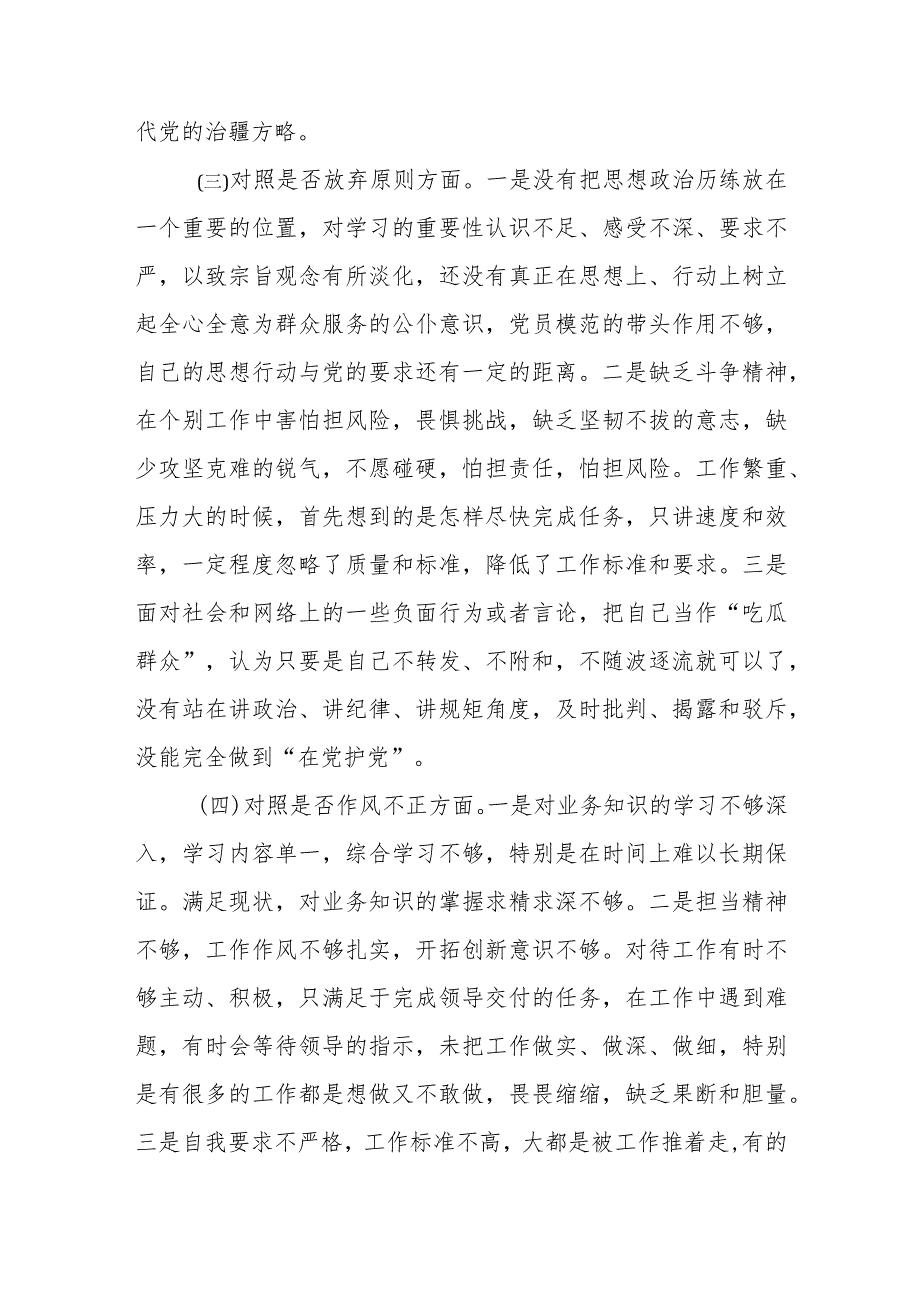 代党的治疆方略。

(三)对照是否放弃原则方面。一是没有把思想政治历练放在一个重要的位置，对学习的重要性认识不足、感受不深、要求不严，以致宗旨观念有所淡化，还没有真正在思想上、行动上树立起全心全意为群众服务的公仆意识，党员模范的带头作用不够，自己的思想行动与党的要求还有一定的距离。二是缺乏斗争精神，在个别工作中害怕担风险，畏惧挑战，缺乏坚韧不拔的意志，缺少攻坚克难的锐气，不愿碰硬，怕担责任，怕担风险。工作繁重、压力大的时候，首先想到的是怎样尽快完成任务，只讲速度和效率，一定程度忽略了质量和标准，降低了工作标准和要求。三是面对社会和网络上的一些负面行为或者言论，把自己当作“吃瓜群众”，认为只要是自己不转发、不附和，不随波逐流就可以了，没有站在讲政治、讲纪律、讲规矩角度，及时批判、揭露和驳斥，没能完全做到“在党护党”。

(四)对照是否作风不正方面。一是对业务知识的学习不够深入，学习内容单一，综合学习不够，特别是在时间上难以长期保证。满足现状，对业务知识的掌握求精求深不够。二是担当精神不够，工作作风不够扎实，开拓创新意识不够。对待工作有时不够主动、积极，只满足于完成领导交付的任务，在工作中遇到难题，有时会等待领导的指示，未把工作做实、做深、做细，特别是有很多的工作都是想做又不敢做，畏畏缩缩，缺乏果断和胆量。三是自我要求不严格，工作标准不高，大都是被工作推着走，有的